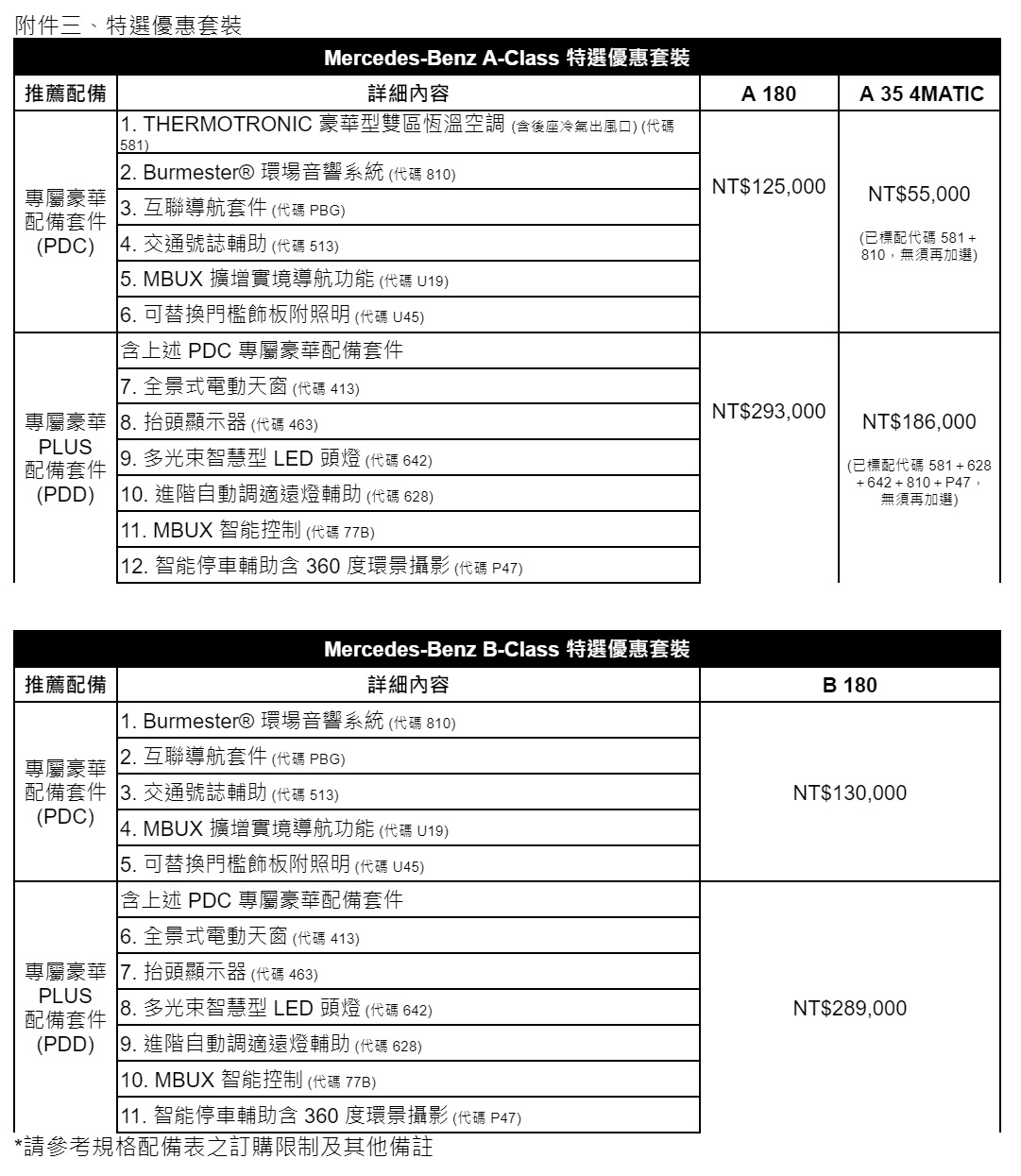 附件三、特選優惠套裝

Mercedes-Benz A-Class 特選優惠套裝

| 推薦配備 | 詳細內容 | A 180 | A 35 4MATIC |
|---|---|---|---|
| 專屬豪華配備套件 (PDC) | 1. THERMOTRONIC 豪華型雙區恆溫空調 (含後座冷氣出風口) (代碼 581) | NT$125,000 | NT$55,000 (已標配代碼 581 + 810，無須再加選) |
| | 2. Burmester® 環場音響系統 (代碼 810) | | |
| | 3. 互聯導航套件 (代碼 PBG) | | |
| | 4. 交通號誌輔助 (代碼 513) | | |
| | 5. MBUX 擴增實境導航功能 (代碼 U19) | | |
| | 6. 可替換門檻飾板附照明 (代碼 U45) | | |
| 專屬豪華 PLUS 配備套件 (PDD) | 含上述 PDC 專屬豪華配備套件 | NT$293,000 | NT$186,000 (已標配代碼 581 + 628 + 642 + 810 + P47，無須再加選) |
| | 7. 全景式電動天窗 (代碼 413) | | |
| | 8. 抬頭顯示器 (代碼 463) | | |
| | 9. 多光束智慧型 LED 頭燈 (代碼 642) | | |
| | 10. 進階自動調適遠燈輔助 (代碼 628) | | |
| | 11. MBUX 智能控制 (代碼 77B) | | |
| | 12. 智能停車輔助含 360 度環景攝影 (代碼 P47) | | |

Mercedes-Benz B-Class 特選優惠套裝

| 推薦配備 | 詳細內容 | B 180 |
|---|---|---|
| 專屬豪華配備套件 (PDC) | 1. Burmester® 環場音響系統 (代碼 810) | NT$130,000 |
| | 2. 互聯導航套件 (代碼 PBG) | |
| | 3. 交通號誌輔助 (代碼 513) | |
| | 4. MBUX 擴增實境導航功能 (代碼 U19) | |
| | 5. 可替換門檻飾板附照明 (代碼 U45) | |
| 專屬豪華 PLUS 配備套件 (PDD) | 含上述 PDC 專屬豪華配備套件 | NT$289,000 |
| | 6. 全景式電動天窗 (代碼 413) | |
| | 7. 抬頭顯示器 (代碼 463) | |
| | 8. 多光束智慧型 LED 頭燈 (代碼 642) | |
| | 9. 進階自動調適遠燈輔助 (代碼 628) | |
| | 10. MBUX 智能控制 (代碼 77B) | |
| | 11. 智能停車輔助含 360 度環景攝影 (代碼 P47) | |

*請參考規格配備表之訂購限制及其他備註